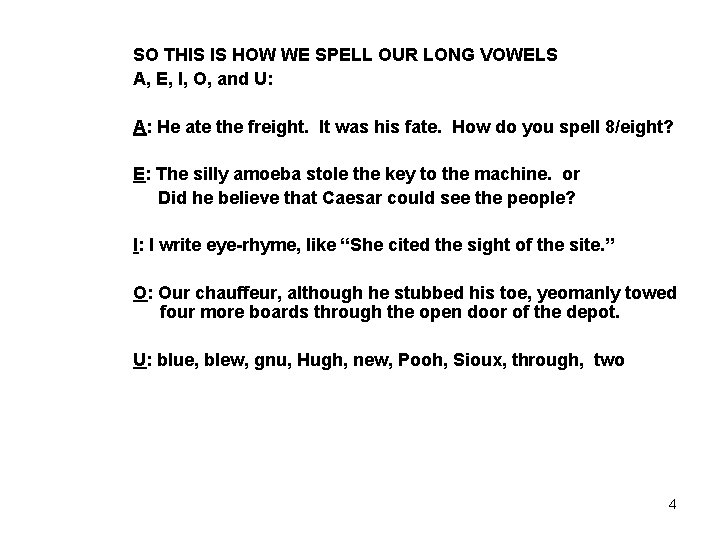 SO THIS IS HOW WE SPELL OUR LONG VOWELS
A, E, I, O, and U:

A: He ate the freight. It was his fate. How do you spell 8/eight?

E: The silly amoeba stole the key to the machine. or
Did he believe that Caesar could see the people?

I: I write eye-rhyme, like “She cited the sight of the site.”

O: Our chauffeur, although he stubbed his toe, yeomanly towed four more boards through the open door of the depot.

U: blue, blew, gnu, Hugh, new, Pooh, Sioux, through, two

4